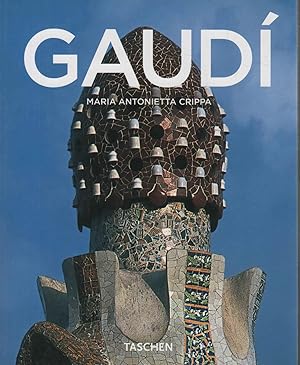 GAUDÍ

MARIA ANTONIETTA CRIPPA

TASCHEN